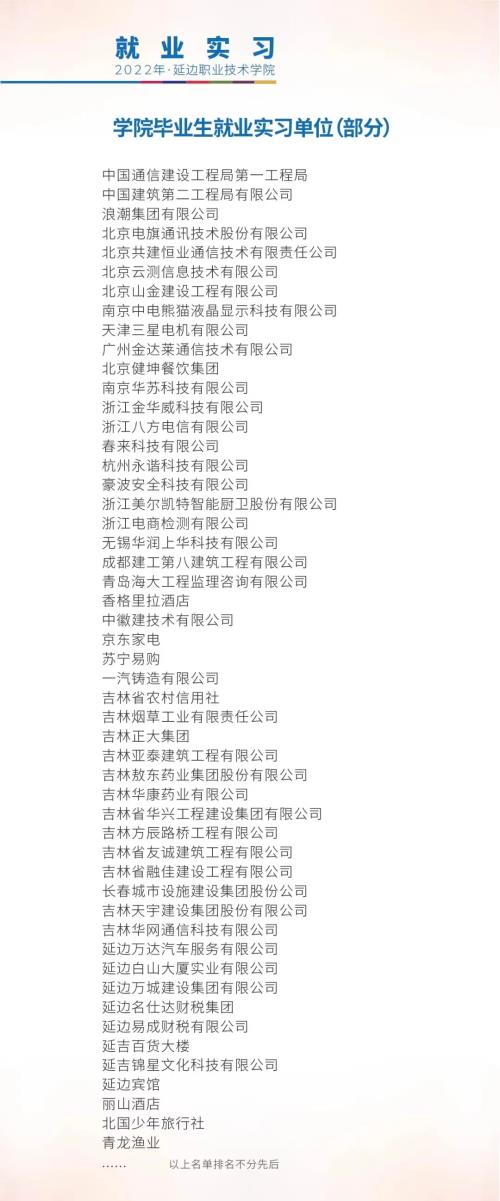 就业实习
2022年·延边职业技术学院

学院毕业生就业实习单位(部分)

中国通信建设工程局第一工程局
中国建筑第二工程局有限公司
浪潮集团有限公司
北京电旗通讯技术股份有限公司
北京共建恒业通信技术有限责任公司
北京云测信息技术有限公司
北京山金建设工程有限公司
南京中电熊猫液晶显示科技有限公司
天津三星电机有限公司
广州金达莱通信技术有限公司
北京健坤餐饮集团
南京华苏科技有限公司
浙江金华威科技有限公司
浙江八方电信有限公司
春来科技有限公司
杭州永谐科技有限公司
豪波安全科技有限公司
浙江美尔凯特智能厨卫股份有限公司
浙江电商检测有限公司
无锡华润上华科技有限公司
成都建工第八建筑工程有限公司
青岛海大工程监理咨询有限公司
香格里拉酒店
中徽建技术有限公司
京东家电
苏宁易购
一汽铸造有限公司
吉林省农村信用社
吉林烟草工业有限责任公司
吉林正大集团
吉林亚泰建筑工程有限公司
吉林敖东药业集团股份有限公司
吉林华康药业有限公司
吉林省华兴工程建设集团有限公司
吉林方辰路桥工程有限公司
吉林省友诚建筑工程有限公司
吉林省融佳建设工程有限公司
长春城市设施建设集团股份公司
吉林天宇建设集团股份有限公司
吉林华网通信科技有限公司
延边万达汽车服务有限公司
延边白山大厦实业有限公司
延边万城建设集团有限公司
延边名仕达财税集团
延边易成财税有限公司
延吉百货大楼
延吉锦星文化科技有限公司
延边宾馆
丽山酒店
北国少年旅行社
青龙渔业
......
以上名单排名不分先后